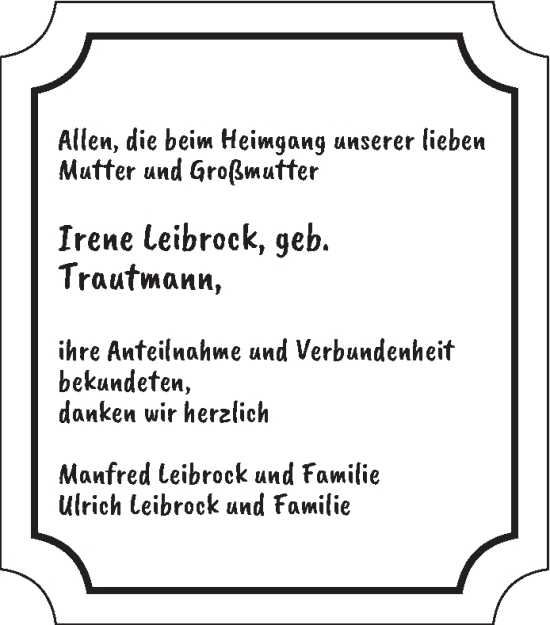 Allen, die beim Heimgang unserer lieben Mutter und Großmutter

Irene Leibrock, geb. Trautmann,

ihre Anteilnahme und Verbundenheit bekundeten,
danken wir herzlich

Manfred Leibrock und Familie
Ulrich Leibrock und Familie